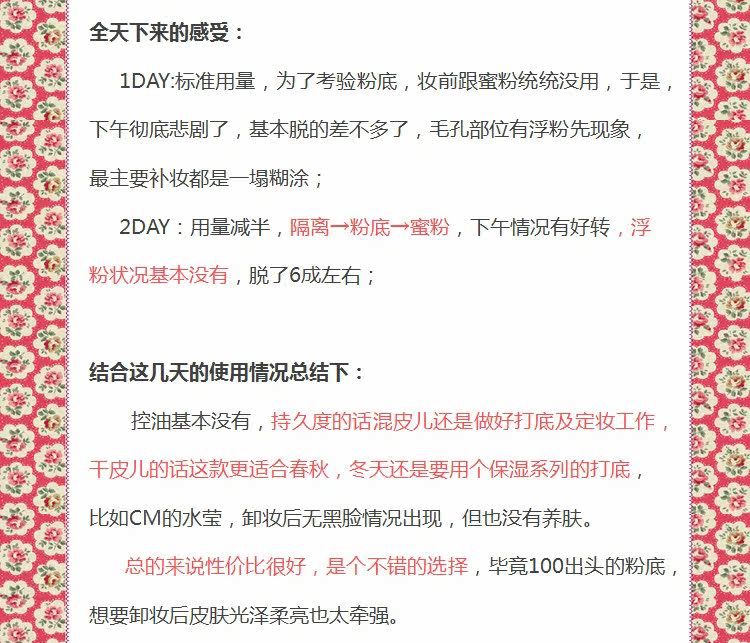 全天下来的感受：

1DAY:标准用量，为了考验粉底，妆前跟蜜粉统统没用，于是，下午彻底悲剧了，基本脱的差不多了，毛孔部位有浮粉先现象，最主要补妆都是一塌糊涂；

2DAY：用量减半，隔离→粉底→蜜粉，下午情况有好转，浮粉状况基本没有，脱了6成左右；

结合这几天的使用情况总结下：

控油基本没有，持久度的话混皮儿还是做好打底及定妆工作，干皮儿的话这款更适合春秋，冬天还是要用个保湿系列的打底，比如CM的水莹，卸妆后无黑脸情况出现，但也没有养肤。

总的来说性价比很好，是个不错的选择，毕竟100出头的粉底，想要卸妆后皮肤光泽柔亮也太牵强。